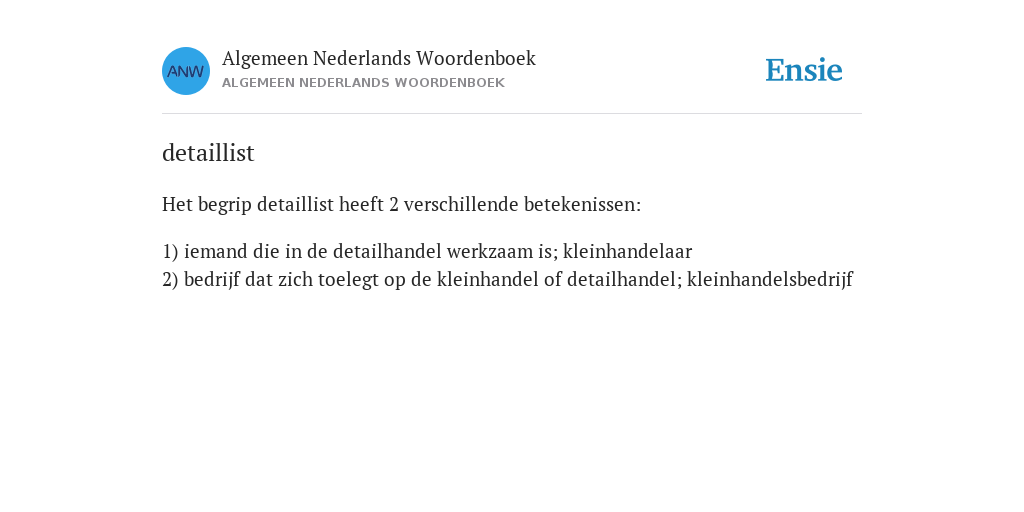 ANW

Algemeen Nederlands Woordenboek
ALGEMEEN NEDERLANDS WOORDENBOEK

Ensie

detaillist

Het begrip detaillist heeft 2 verschillende betekenissen:

1) iemand die in de detailhandel werkzaam is; kleinhandelaar
2) bedrijf dat zich toelegt op de kleinhandel of detailhandel; kleinhandelsbedrijf